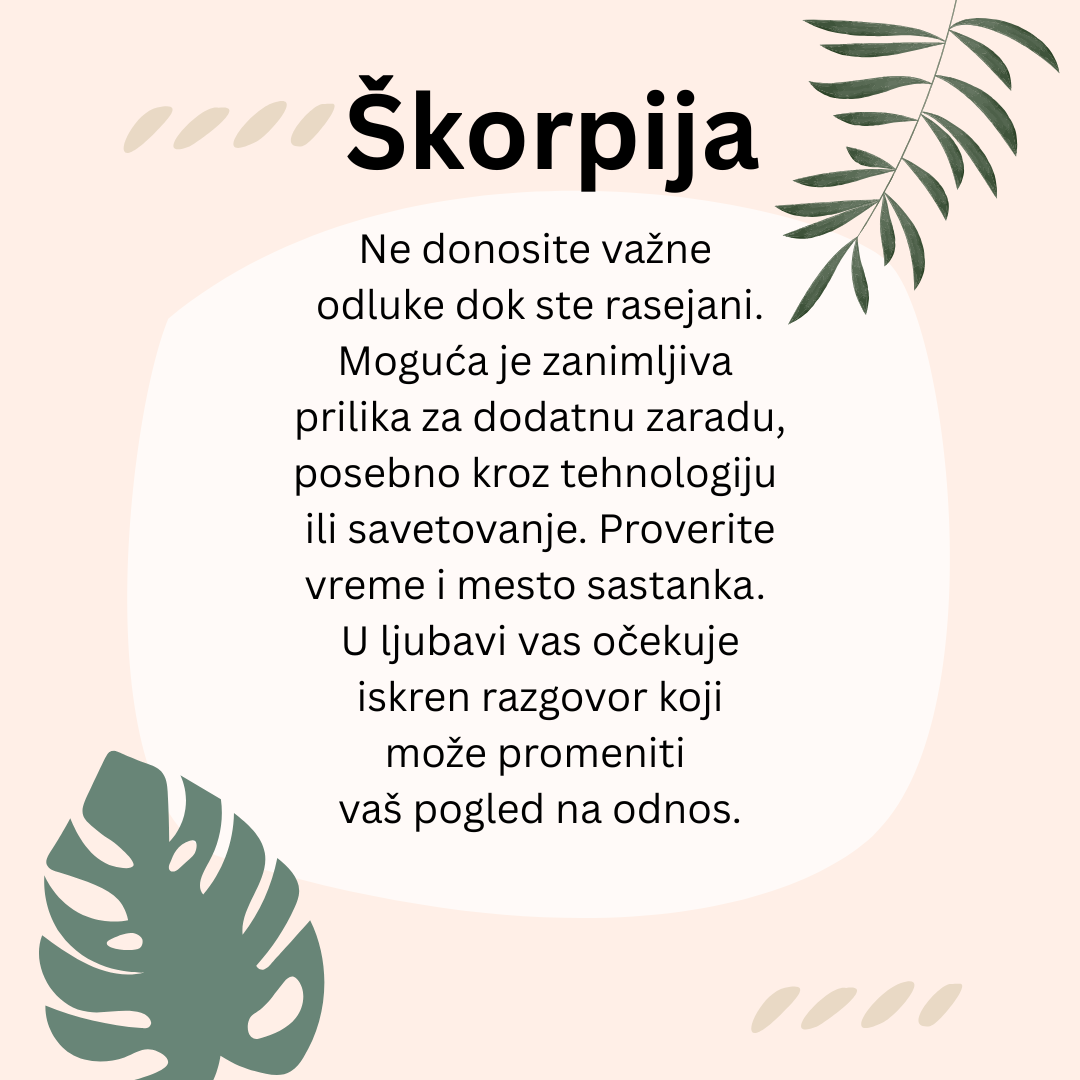 Škorpija

Ne donosite važne odluke dok ste rasejani. Moguća je zanimljiva prilika za dodatnu zaradu, posebno kroz tehnologiju ili savetovanje. Proverite vreme i mesto sastanka. U ljubavi vas očekuje iskren razgovor koji može promeniti vaš pogled na odnos.